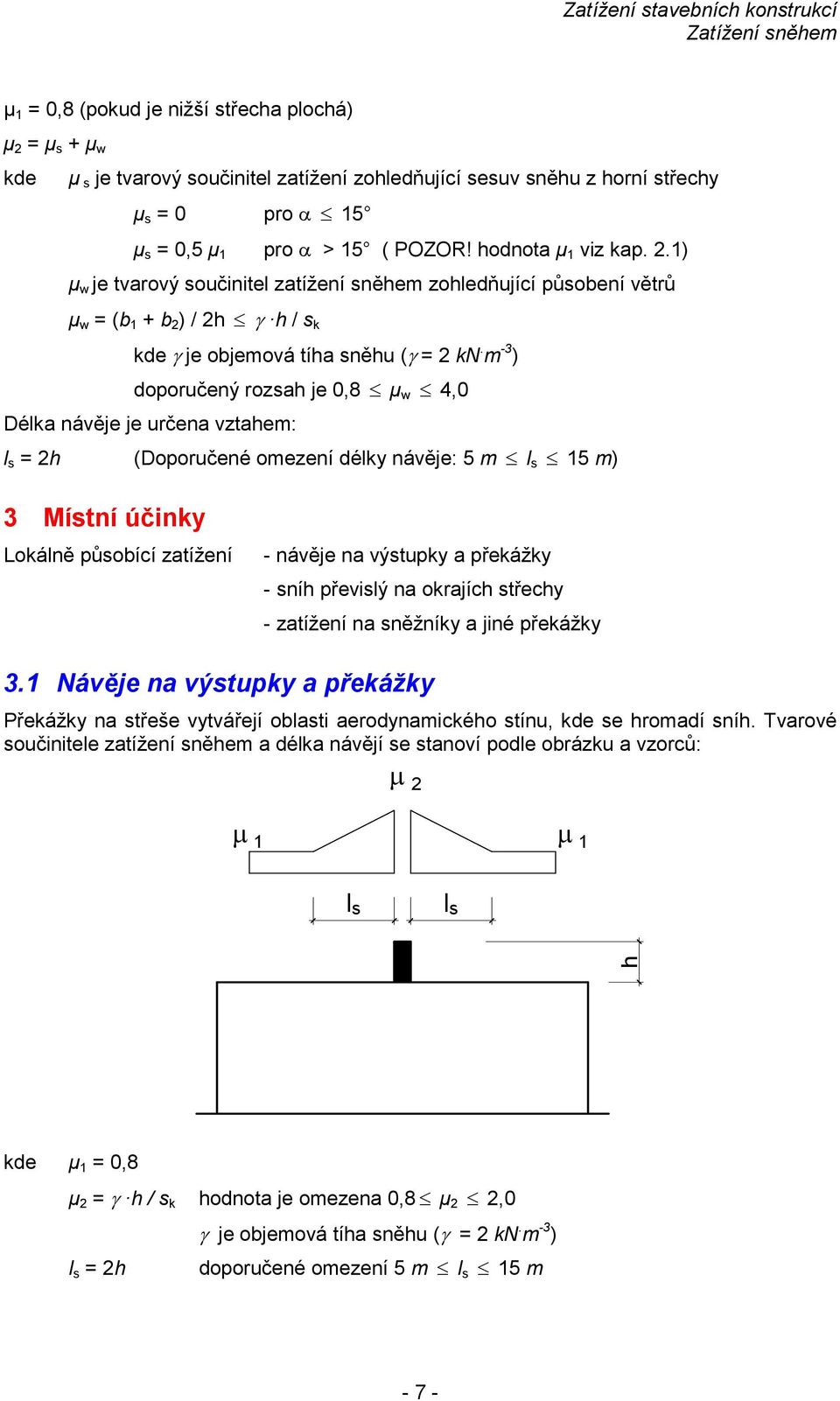 Zatížení stavebních konstrukcí
Zatížení sněhem

$\mu_1$ = 0,8 (pokud je nižší střecha plochá)

$\mu_2 = \mu_s + \mu_w$

kde $\mu_s$ je tvarový součinitel zatížení zohledňující sesuv sněhu z horní střechy

$\mu_s = 0$ pro $\alpha \leq 15°$

$\mu_s = 0,5\ \mu_1$ pro $\alpha > 15°$ ( POZOR! hodnota $\mu_1$ viz kap. 2.1)

$\mu_w$ je tvarový součinitel zatížení sněhem zohledňující působení větrů

$\mu_w = (b_1 + b_2) / 2h \leq \gamma \cdot h / s_k$

kde $\gamma$ je objemová tíha sněhu ($\gamma = 2\ kN \cdot m^{-3}$)

doporučený rozsah je $0,8 \leq \mu_w \leq 4,0$

Délka návěje je určena vztahem:

$l_s = 2h$ (Doporučené omezení délky návěje: $5\ m \leq l_s \leq 15\ m$)

3 Místní účinky

Lokálně působící zatížení - návěje na výstupky a překážky
- sníh převislý na okrajích střechy
- zatížení na sněžníky a jiné překážky

3.1 Návěje na výstupky a překážky

Překážky na střeše vytvářejí oblasti aerodynamického stínu, kde se hromadí sníh. Tvarové součinitele zatížení sněhem a délka návějí se stanoví podle obrázku a vzorců:

$\mu_2$

$\mu_1$

$\mu_1$

$l_s$

$l_s$

h

kde $\mu_1 = 0,8$

$\mu_2 = \gamma \cdot h / s_k$ hodnota je omezena $0,8 \leq \mu_2 \leq 2,0$

$\gamma$ je objemová tíha sněhu ($\gamma = 2\ kN \cdot m^{-3}$)

$l_s = 2h$ doporučené omezení $5\ m \leq l_s \leq 15\ m$

- 7 -